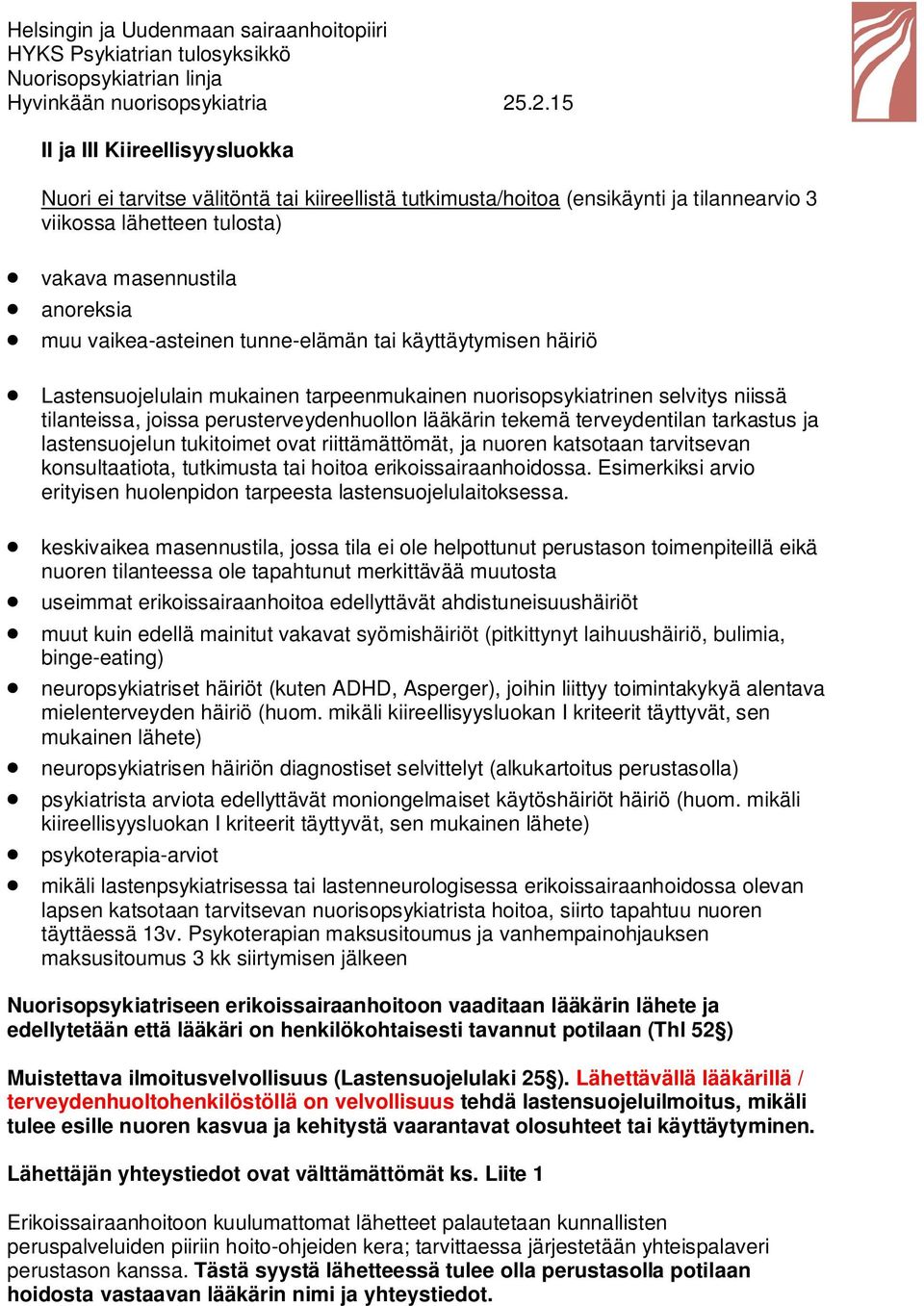 Helsingin ja Uudenmaan sairaanhoitopiiri
HYKS Psykiatrian tulosyksikkö
Nuorisopsykiatrian linja
Hyvinkään nuorisopsykiatria 25.2.15

II ja III Kiireellisyysluokka

Nuori ei tarvitse välitöntä tai kiireellistä tutkimusta/hoitoa (ensikäynti ja tilannearvio 3 viikossa lähetteen tulosta)

- vakava masennustila
- anoreksia
- muu vaikea-asteinen tunne-elämän tai käyttäytymisen häiriö

- Lastensuojelulain mukainen tarpeenmukainen nuorisopsykiatrinen selvitys niissä tilanteissa, joissa perusterveydenhuollon lääkärin tekemä terveydentilan tarkastus ja lastensuojelun tukitoimet ovat riittämättömät, ja nuoren katsotaan tarvitsevan konsultaatiota, tutkimusta tai hoitoa erikoissairaanhoidossa. Esimerkiksi arvio erityisen huolenpidon tarpeesta lastensuojelulaitoksessa.

- keskivaikea masennustila, jossa tila ei ole helpottunut perustason toimenpiteillä eikä nuoren tilanteessa ole tapahtunut merkittävää muutosta
- useimmat erikoissairaanhoitoa edellyttävät ahdistuneisuushäiriöt
- muut kuin edellä mainitut vakavat syömishäiriöt (pitkittynyt laihuushäiriö, bulimia, binge-eating)
- neuropsykiatriset häiriöt (kuten ADHD, Asperger), joihin liittyy toimintakykyä alentava mielenterveyden häiriö (huom. mikäli kiireellisyysluokan I kriteerit täyttyvät, sen mukainen lähete)
- neuropsykiatrisen häiriön diagnostiset selvittelyt (alkukartoitus perustasolla)
- psykiatrista arviota edellyttävät moniongelmaiset käytöshäiriöt häiriö (huom. mikäli kiireellisyysluokan I kriteerit täyttyvät, sen mukainen lähete)
- psykoterapia-arviot
- mikäli lastenpsykiatrisessa tai lastenneurologisessa erikoissairaanhoidossa olevan lapsen katsotaan tarvitsevan nuorisopsykiatrista hoitoa, siirto tapahtuu nuoren täyttäessä 13v. Psykoterapian maksusitoumus ja vanhempainohjauksen maksusitoumus 3 kk siirtymisen jälkeen

Nuorisopsykiatriseen erikoissairaanhoitoon vaaditaan lääkärin lähete ja edellytetään että lääkäri on henkilökohtaisesti tavannut potilaan (Thl 52§)

Muistettava ilmoitusvelvollisuus (Lastensuojelulaki 25§). Lähettävällä lääkärillä / terveydenhuoltohenkilöstöllä on velvollisuus tehdä lastensuojeluilmoitus, mikäli tulee esille nuoren kasvua ja kehitystä vaarantavat olosuhteet tai käyttäytyminen.

Lähettäjän yhteystiedot ovat välttämättömät ks. Liite 1

Erikoissairaanhoitoon kuulumattomat lähetteet palautetaan kunnallisten peruspalveluiden piiriin hoito-ohjeiden kera; tarvittaessa järjestetään yhteispalaveri perustason kanssa. Tästä syystä lähetteessä tulee olla perustasolla potilaan hoidosta vastaavan lääkärin nimi ja yhteystiedot.